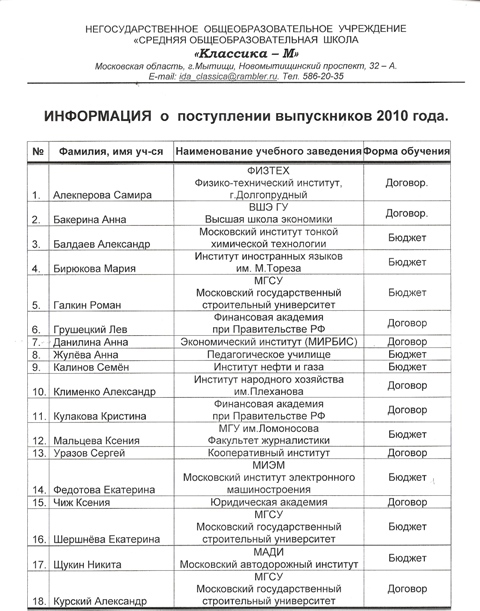 НЕГОСУДАРСТВЕННОЕ ОБЩЕОБРАЗОВАТЕЛЬНОЕ УЧРЕЖДЕНИЕ
«СРЕДНЯЯ ОБЩЕОБРАЗОВАТЕЛЬНАЯ ШКОЛА
«Классика – М»
Московская область, г.Мытищи, Новомытищинский проспект, 32 – А.
E-mail: ida_classica@rambler.ru. Тел. 586-20-35

ИНФОРМАЦИЯ о поступлении выпускников 2010 года.

| № | Фамилия, имя уч-ся | Наименование учебного заведения | Форма обучения |
|---|---|---|---|
| 1. | Алекперова Самира | ФИЗТЕХ Физико-технический институт, г.Долгопрудный | Договор. |
| 2. | Бакерина Анна | ВШЭ ГУ Высшая школа экономики | Договор. |
| 3. | Балдаев Александр | Московский институт тонкой химической технологии | Бюджет |
| 4. | Бирюкова Мария | Институт иностранных языков им. М.Тореза | Бюджет |
| 5. | Галкин Роман | МГСУ Московский государственный строительный университет | Бюджет |
| 6. | Грушецкий Лев | Финансовая академия при Правительстве РФ | Договор |
| 7. | Данилина Анна | Экономический институт (МИРБИС) | Договор |
| 8. | Жулёва Анна | Педагогическое училище | Бюджет |
| 9. | Калинов Семён | Институт нефти и газа | Бюджет |
| 10. | Клименко Александр | Институт народного хозяйства им.Плеханова | Договор |
| 11. | Кулакова Кристина | Финансовая академия при Правительстве РФ | Договор |
| 12. | Мальцева Ксения | МГУ им.Ломоносова Факультет журналистики | Бюджет |
| 13. | Уразов Сергей | Кооперативный институт | Договор |
| 14. | Федотова Екатерина | МИЭМ Московский институт электронного машиностроения | Бюджет |
| 15. | Чиж Ксения | Юридическая академия | Договор |
| 16. | Шершнёва Екатерина | МГСУ Московский государственный строительный университет | Бюджет |
| 17. | Щукин Никита | МАДИ Московский автодорожный институт | Бюджет |
| 18. | Курский Александр | МГСУ Московский государственный строительный университет | Договор |